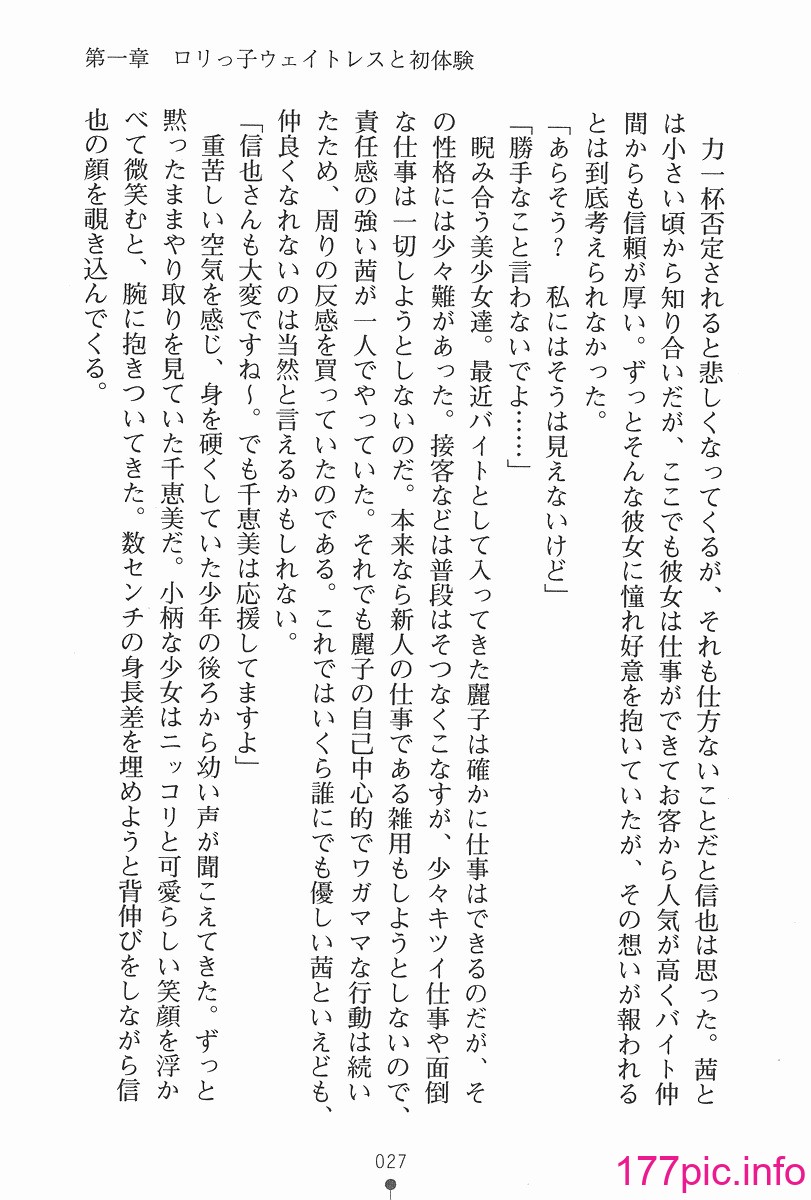 第一章　ロリっ子ウェイトレスと初体験

力一杯否定されると悲しくなってくるが、それも仕方ないことだと信也は思った。茜とは小さい頃から知り合いだが、ここでも彼女は仕事ができてお客から人気が高くバイト仲間からも信頼が厚い。ずっとそんな彼女に憧れ好意を抱いていたが、その想いが報われるとは到底考えられなかった。

「あらそう？　私にはそうは見えないけど」

「勝手なこと言わないでよ……」

睨み合う美少女達。最近バイトとして入ってきた麗子は確かに仕事はできるのだが、その性格には少々難があった。接客などは普段はそつなくこなすが、少々キツイ仕事や面倒な仕事は一切しようとしないのだ。本来なら新人の仕事である雑用もしようとしないので、責任感の強い茜が一人でやっていた。それでも麗子の自己中心的でワガママな行動は続いたため、周りの反感を買っていたのである。これではいくら誰にでも優しい茜といえども、仲良くなれないのは当然と言えるかもしれない。

「信也さんも大変ですね～。でも千恵美は応援してますよ」

重苦しい空気を感じ、身を硬くしていた少年の後ろから幼い声が聞こえてきた。ずっと黙ったままやり取りを見ていた千恵美だ。小柄な少女はニッコリと可愛らしい笑顔を浮かべて微笑むと、腕に抱きついてきた。数センチの身長差を埋めようと背伸びをしながら信也の顔を覗き込んでくる。

027

177pic.info